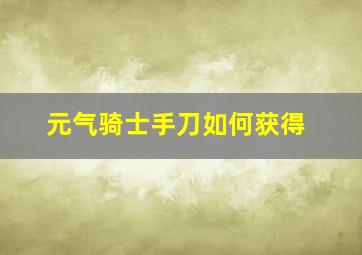 元气骑士手刀如何获得